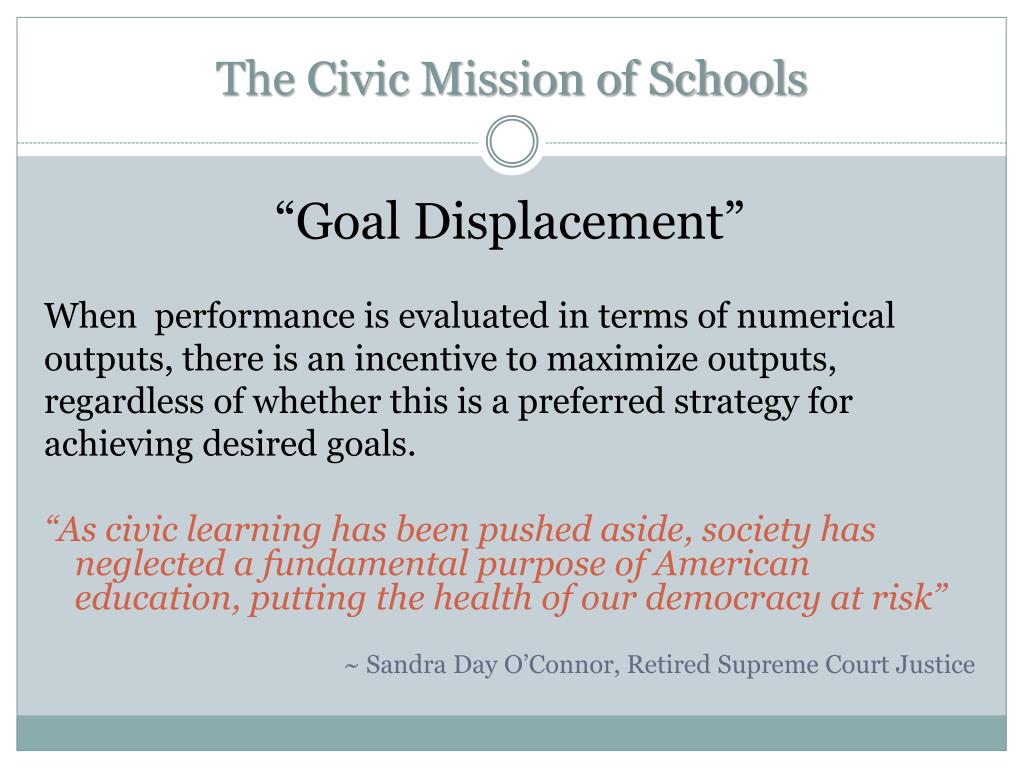 The Civic Mission of Schools

“Goal Displacement”

When performance is evaluated in terms of numerical outputs, there is an incentive to maximize outputs, regardless of whether this is a preferred strategy for achieving desired goals.

“As civic learning has been pushed aside, society has neglected a fundamental purpose of American education, putting the health of our democracy at risk”

~ Sandra Day O’Connor, Retired Supreme Court Justice